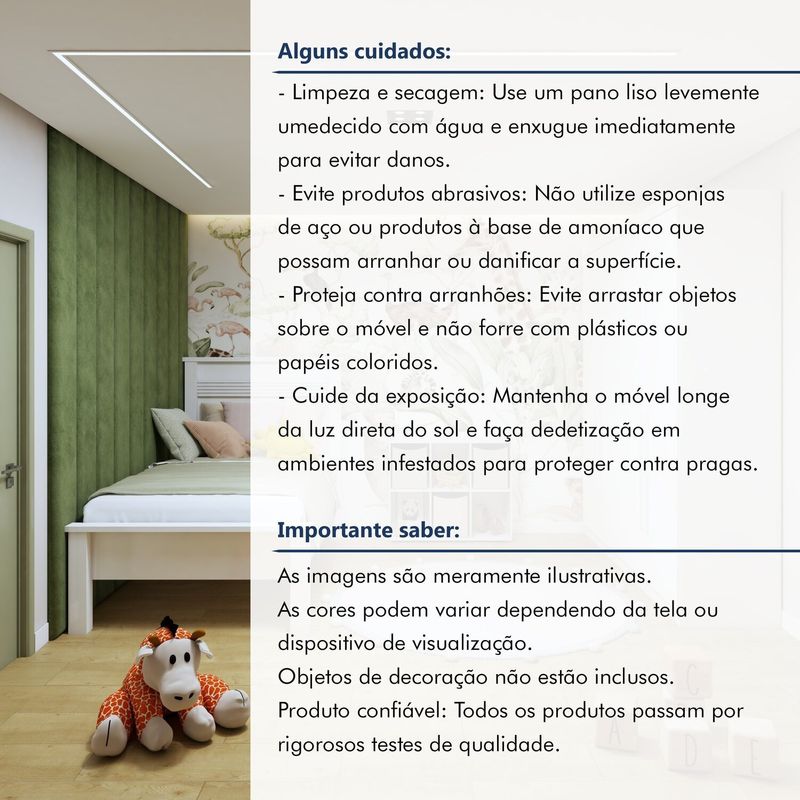 Alguns cuidados:
- Limpeza e secagem: Use um pano liso levemente umedecido com água e enxugue imediatamente para evitar danos.
- Evite produtos abrasivos: Não utilize esponjas de aço ou produtos à base de amoníaco que possam arranhar ou danificar a superfície.
- Proteja contra arranhões: Evite arrastar objetos sobre o móvel e não forre com plásticos ou papéis coloridos.
- Cuide da exposição: Mantenha o móvel longe da luz direta do sol e faça dedetização em ambientes infestados para proteger contra pragas.

Importante saber:
As imagens são meramente ilustrativas.
As cores podem variar dependendo da tela ou dispositivo de visualização.
Objetos de decoração não estão inclusos.
Produto confiável: Todos os produtos passam por rigorosos testes de qualidade.